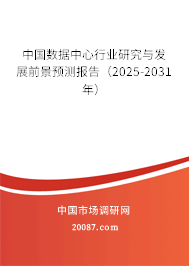 中国数据中心行业研究与发展前景预测报告（2025-2031年）

中国市场调研网
20087.com